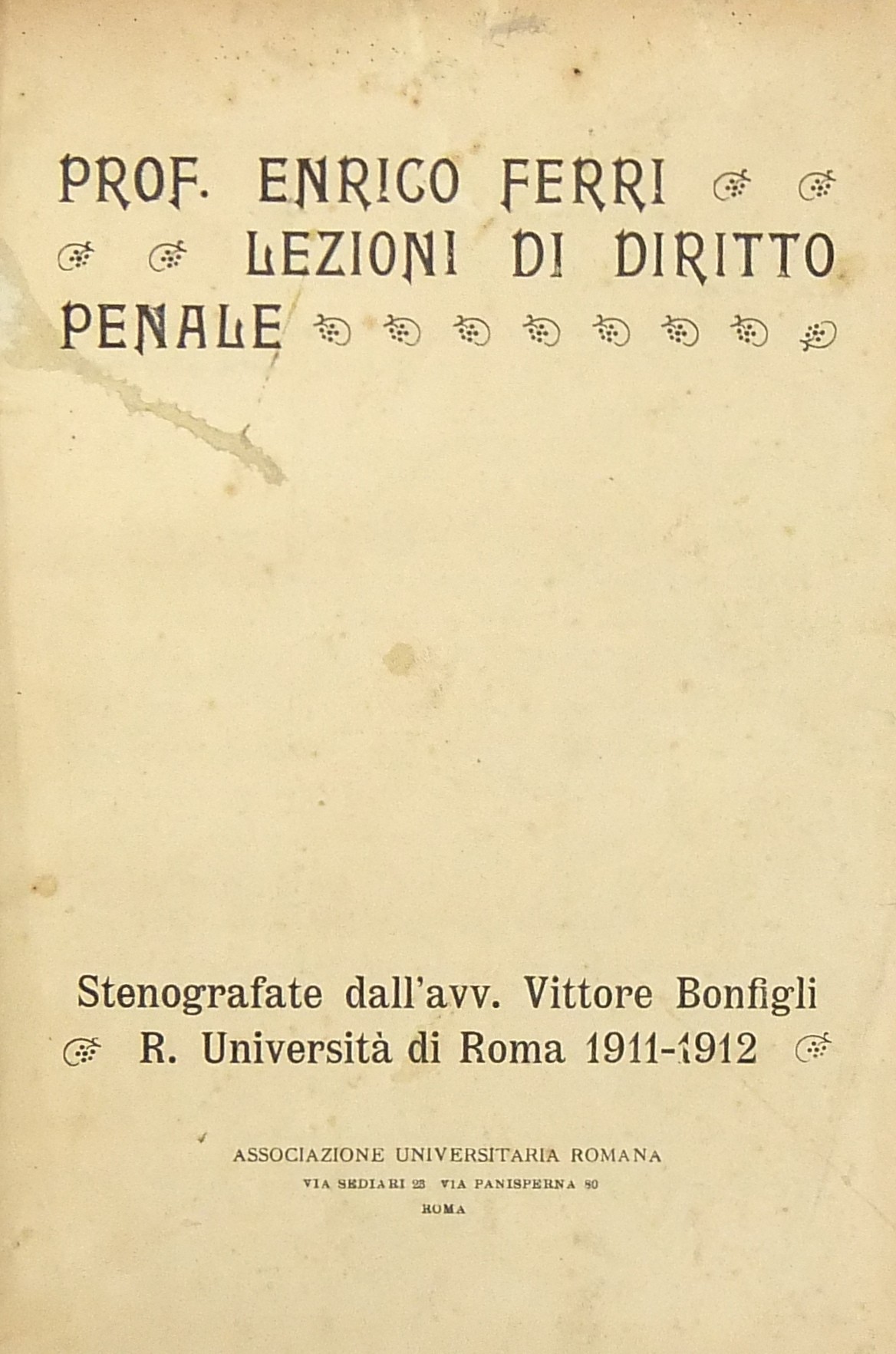 PROF. ENRICO FERRI LEZIONI DI DIRITTO PENALE

Stenografate dall'avv. Vittore Bonfigli
R. Università di Roma 1911-1912

ASSOCIAZIONE UNIVERSITARIA ROMANA
VIA SEDIARI 23 VIA PANISPERNA 80
ROMA